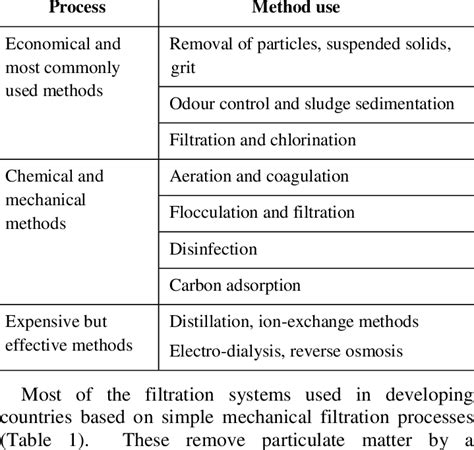 | Process | Method use |
|---|---|
| Economical and most commonly used methods | Removal of particles, suspended solids, grit |
| | Odour control and sludge sedimentation |
| | Filtration and chlorination |
| Chemical and mechanical methods | Aeration and coagulation |
| | Flocculation and filtration |
| | Disinfection |
| | Carbon adsorption |
| Expensive but effective methods | Distillation, ion-exchange methods Electro-dialysis, reverse osmosis |

Most of the filtration systems used in developing countries based on simple mechanical filtration processes (Table 1). These remove particulate matter by a